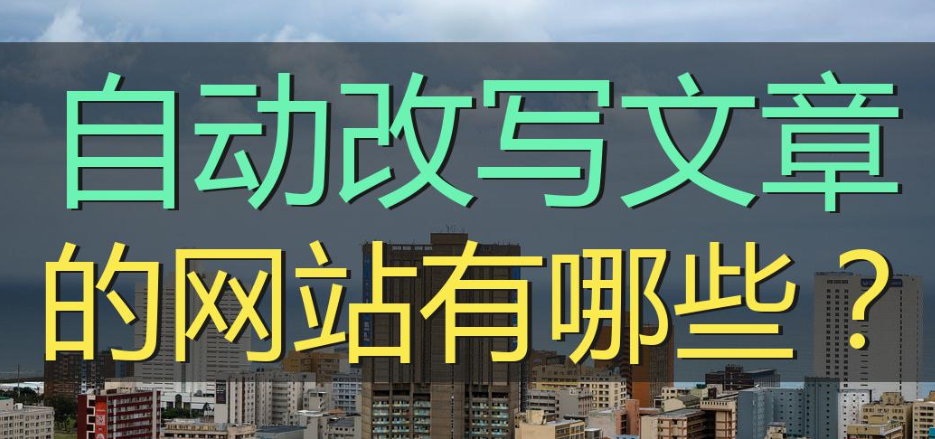 自动改写文章

的网站有哪些？